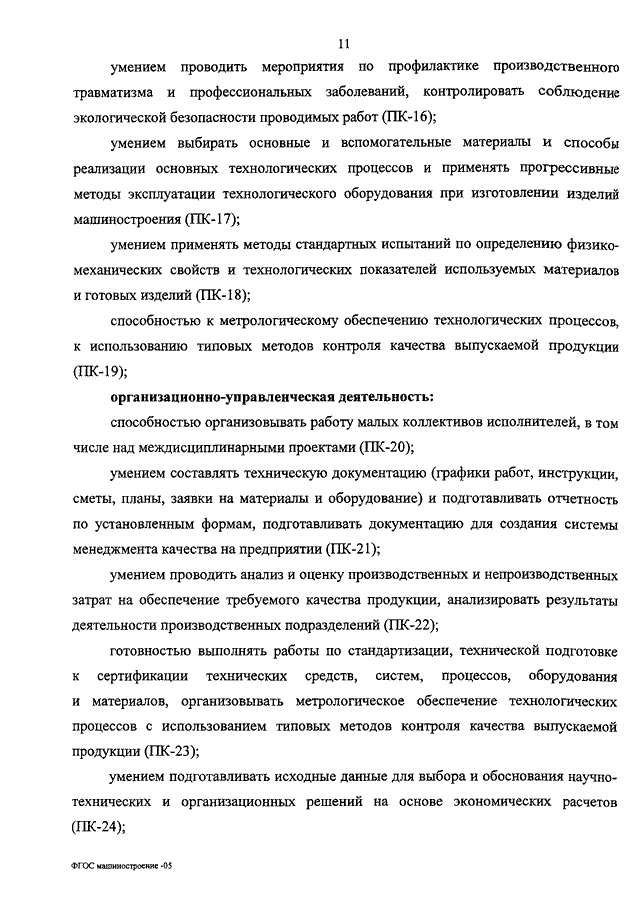 11

умением проводить мероприятия по профилактике производственного травматизма и профессиональных заболеваний, контролировать соблюдение экологической безопасности проводимых работ (ПК-16);

умением выбирать основные и вспомогательные материалы и способы реализации основных технологических процессов и применять прогрессивные методы эксплуатации технологического оборудования при изготовлении изделий машиностроения (ПК-17);

умением применять методы стандартных испытаний по определению физико-механических свойств и технологических показателей используемых материалов и готовых изделий (ПК-18);

способностью к метрологическому обеспечению технологических процессов, к использованию типовых методов контроля качества выпускаемой продукции (ПК-19);

организационно-управленческая деятельность:

способностью организовывать работу малых коллективов исполнителей, в том числе над междисциплинарными проектами (ПК-20);

умением составлять техническую документацию (графики работ, инструкции, сметы, планы, заявки на материалы и оборудование) и подготавливать отчетность по установленным формам, подготавливать документацию для создания системы менеджмента качества на предприятии (ПК-21);

умением проводить анализ и оценку производственных и непроизводственных затрат на обеспечение требуемого качества продукции, анализировать результаты деятельности производственных подразделений (ПК-22);

готовностью выполнять работы по стандартизации, технической подготовке к сертификации технических средств, систем, процессов, оборудования и материалов, организовывать метрологическое обеспечение технологических процессов с использованием типовых методов контроля качества выпускаемой продукции (ПК-23);

умением подготавливать исходные данные для выбора и обоснования научно-технических и организационных решений на основе экономических расчетов (ПК-24);

ФГОС машиностроение -05